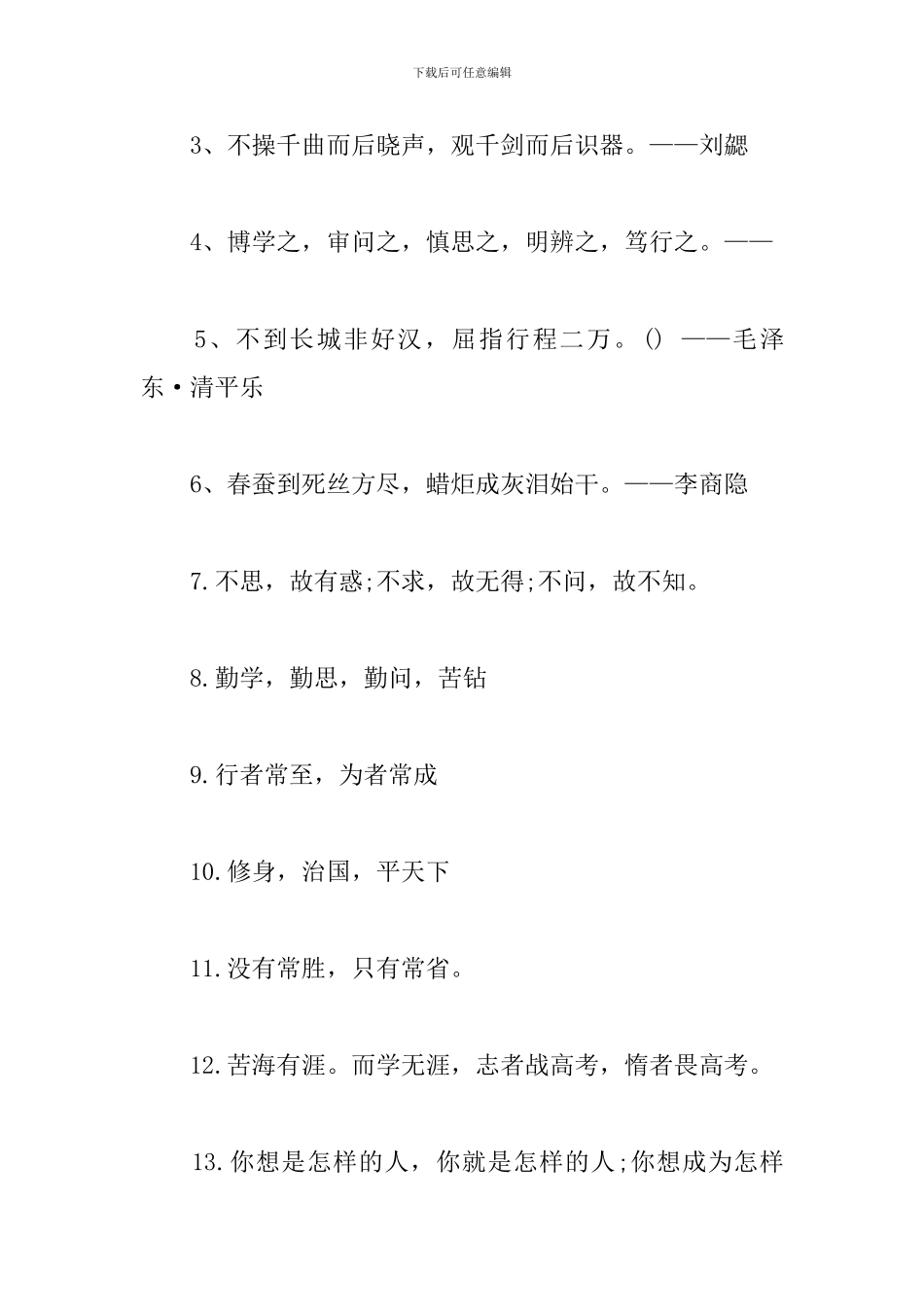 下载后可任意编辑

3、不操千曲而后晓声，观千剑而后识器。——刘勰

4、博学之，审问之，慎思之，明辨之，笃行之。——

5、不到长城非好汉，屈指行程二万。() ——毛泽东·清平乐

6、春蚕到死丝方尽，蜡炬成灰泪始干。——李商隐

7.不思，故有惑;不求，故无得;不问，故不知。

8.勤学，勤思，勤问，苦钻

9.行者常至，为者常成

10.修身，治国，平天下

11.没有常胜，只有常省。

12.苦海有涯。而学无涯，志者战高考，惰者畏高考。

13.你想是怎样的人，你就是怎样的人;你想成为怎样